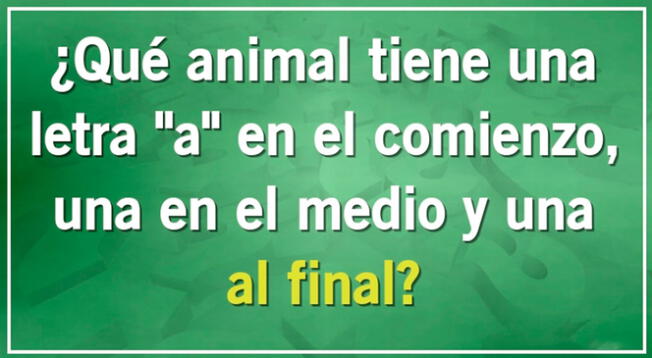 ¿Qué animal tiene una letra "a" en el comienzo, una en el medio y una al final?